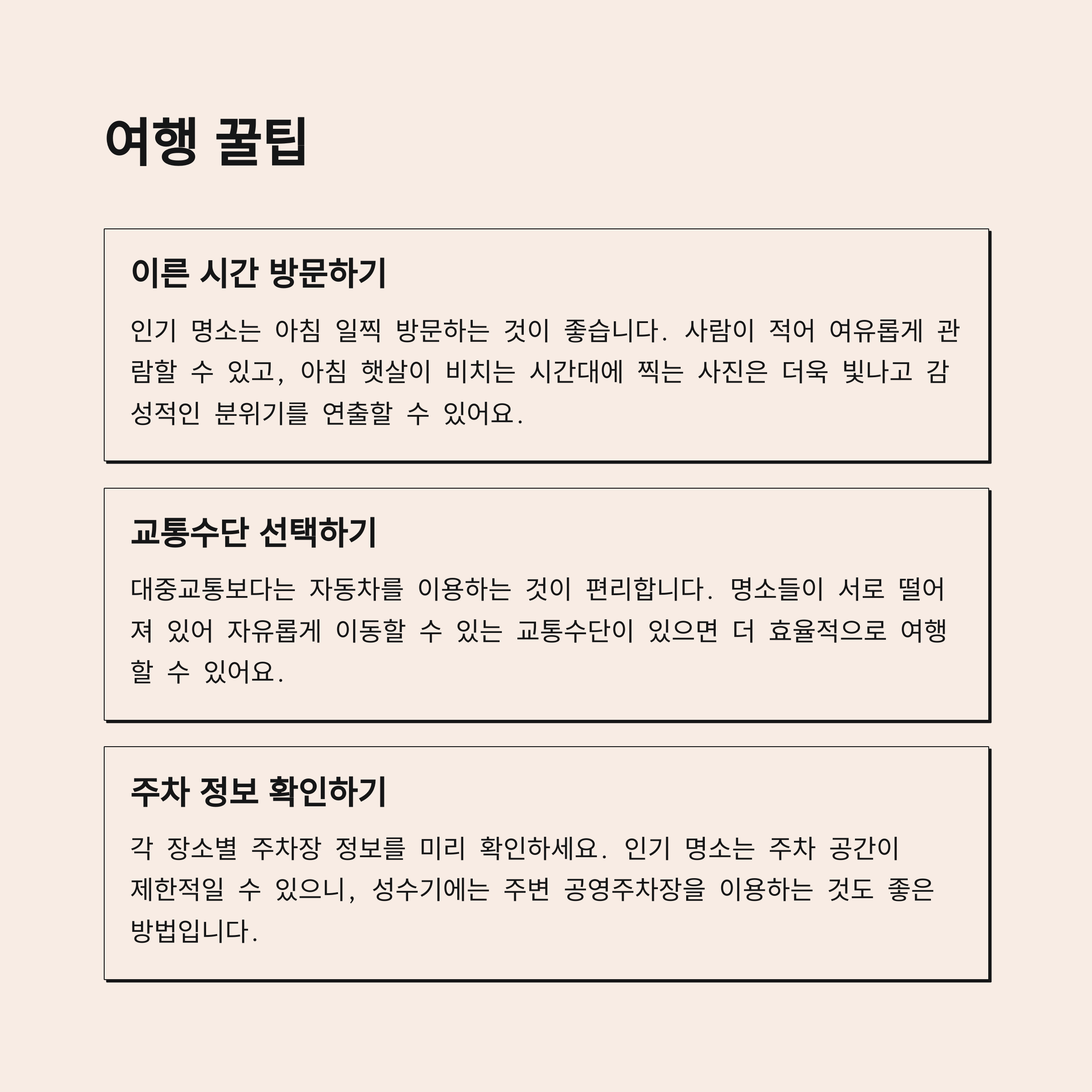 여행 꿀팁

이른 시간 방문하기

인기 명소는 아침 일찍 방문하는 것이 좋습니다. 사람이 적어 여유롭게 관람할 수 있고, 아침 햇살이 비치는 시간대에 찍는 사진은 더욱 빛나고 감성적인 분위기를 연출할 수 있어요.

교통수단 선택하기

대중교통보다는 자동차를 이용하는 것이 편리합니다. 명소들이 서로 떨어져 있어 자유롭게 이동할 수 있는 교통수단이 있으면 더 효율적으로 여행할 수 있어요.

주차 정보 확인하기

각 장소별 주차장 정보를 미리 확인하세요. 인기 명소는 주차 공간이 제한적일 수 있으니, 성수기에는 주변 공영주차장을 이용하는 것도 좋은 방법입니다.